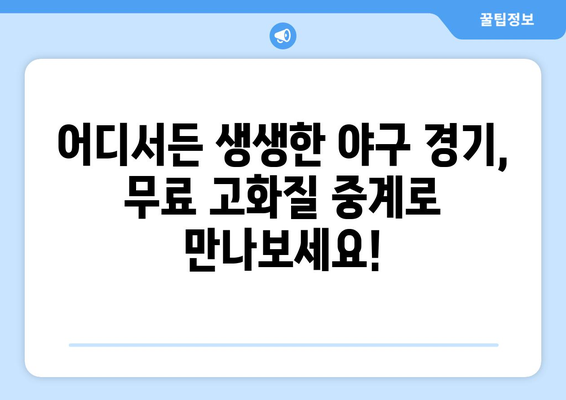 꿀팁정보

어디서든 생생한 야구 경기, 무료 고화질 중계로 만나보세요!